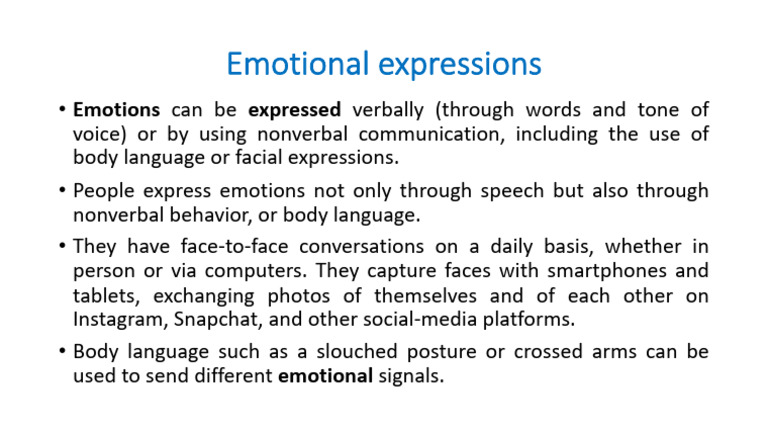 Emotional expressions

• Emotions can be expressed verbally (through words and tone of voice) or by using nonverbal communication, including the use of body language or facial expressions.

• People express emotions not only through speech but also through nonverbal behavior, or body language.

• They have face-to-face conversations on a daily basis, whether in person or via computers. They capture faces with smartphones and tablets, exchanging photos of themselves and of each other on Instagram, Snapchat, and other social-media platforms.

• Body language such as a slouched posture or crossed arms can be used to send different emotional signals.